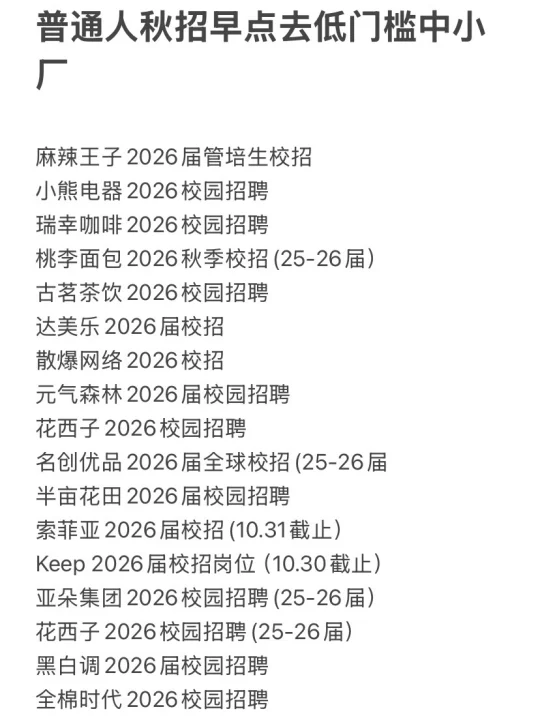 普通人秋招早点去低门槛中小厂

麻辣王子 2026届管培生校招
小熊电器 2026校园招聘
瑞幸咖啡 2026校园招聘
桃李面包 2026秋季校招 (25-26届)
古茗茶饮 2026校园招聘
达美乐 2026届校招
散爆网络 2026校招
元气森林 2026届校园招聘
花西子 2026校园招聘
名创优品 2026届全球校招 (25-26届
半亩花田 2026届校园招聘
索菲亚 2026届校招 (10.31截止)
Keep 2026届校招岗位 (10.30截止)
亚朵集团 2026校园招聘 (25-26届)
花西子 2026校园招聘 (25-26届)
黑白调 2026届校园招聘
全棉时代 2026校园招聘